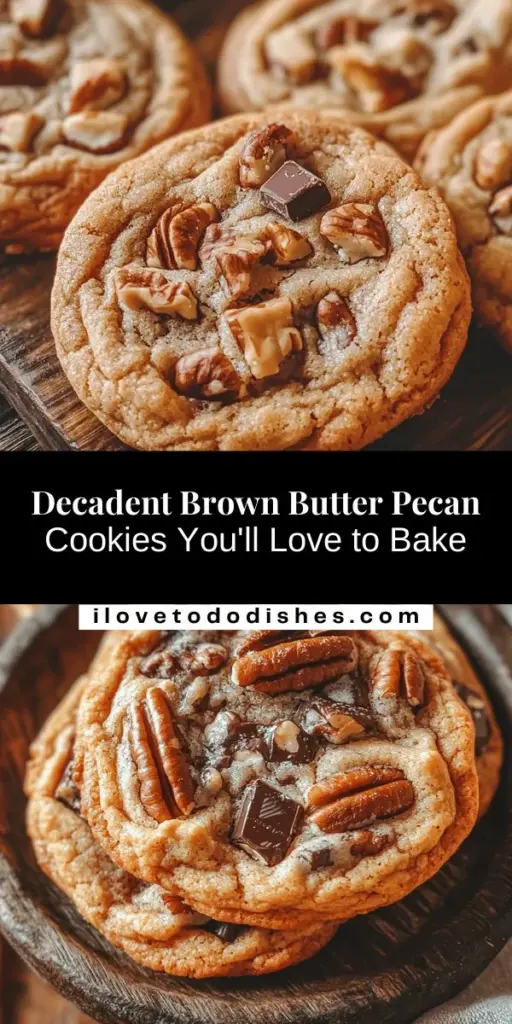 Decadent Brown Butter Pecan Cookies You'll Love to Bake

ilovetododishes.com